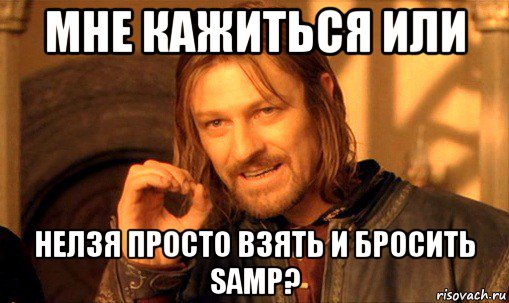 МНЕ КАЖИТЬСЯ ИЛИ

НЕЛЗЯ ПРОСТО ВЗЯТЬ И БРОСИТЬ SAMP?

risovach.ru